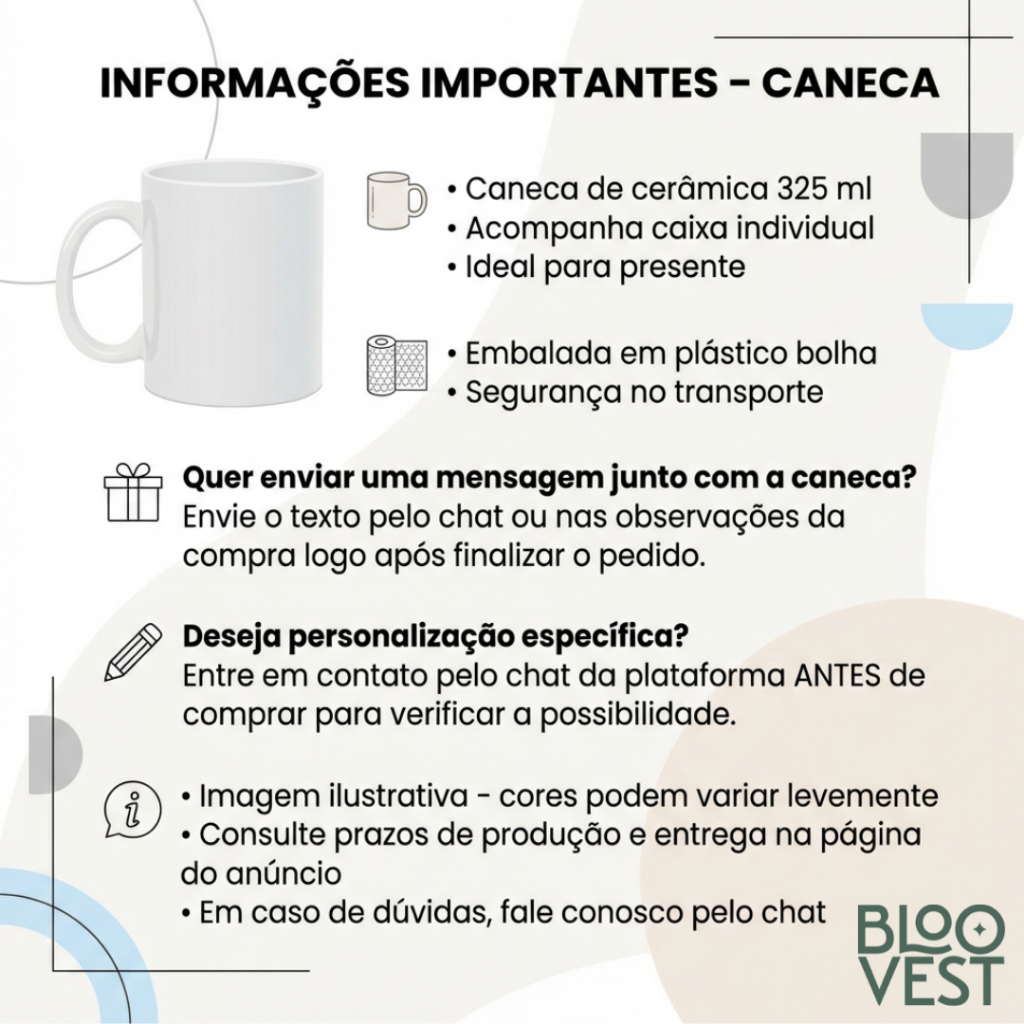 INFORMAÇÕES IMPORTANTES – CANECA

• Caneca de cerâmica 325 ml
• Acompanha caixa individual
• Ideal para presente

• Embalada em plástico bolha
• Segurança no transporte

Quer enviar uma mensagem junto com a caneca?
Envie o texto pelo chat ou nas observações da compra logo após finalizar o pedido.

Deseja personalização específica?
Entre em contato pelo chat da plataforma ANTES de comprar para verificar a possibilidade.

• Imagem ilustrativa - cores podem variar levemente
• Consulte prazos de produção e entrega na página do anúncio
• Em caso de dúvidas, fale conosco pelo chat

BLOO
VEST